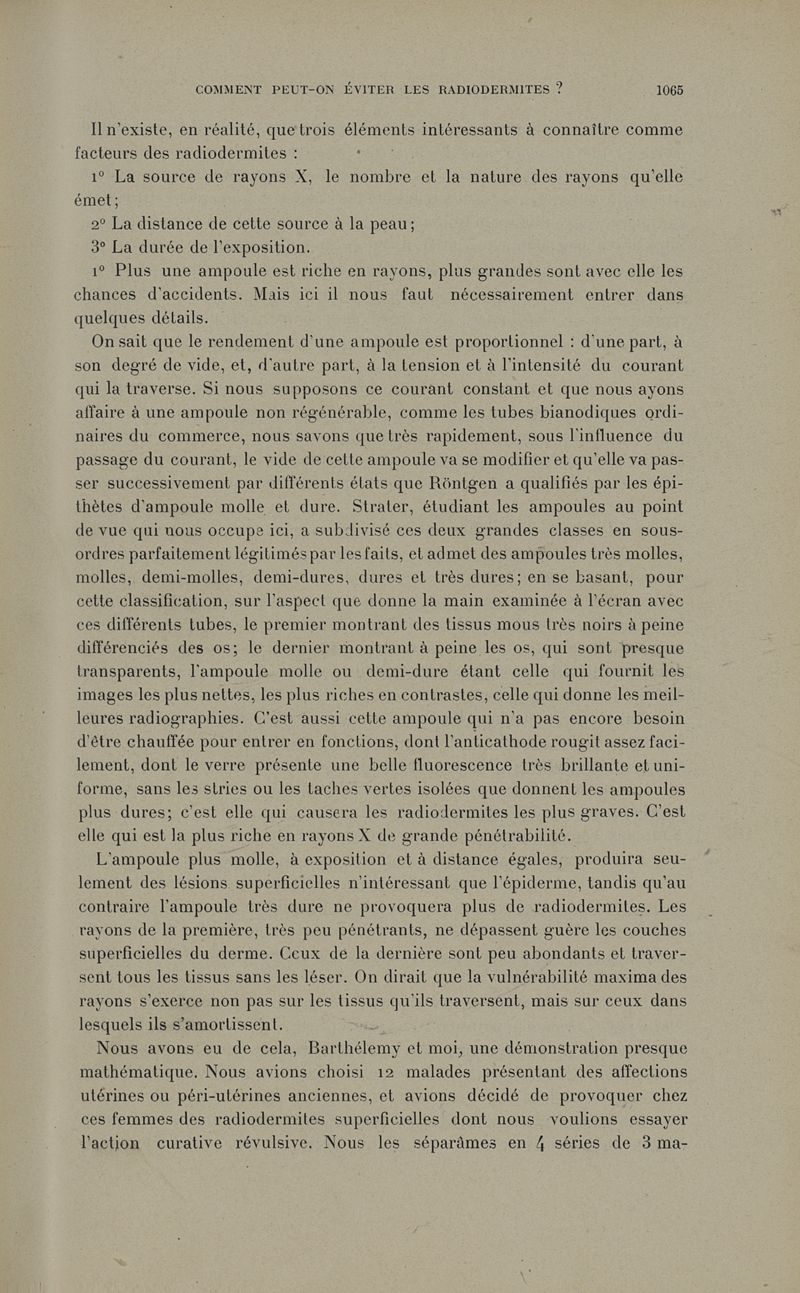 COMMENT PEUT-ON ÉVITER LES RADIODERMITES ? 1065

Il n'existe, en réalité, que trois éléments intéressants à connaître comme facteurs des radiodermites :

1° La source de rayons X, le nombre et la nature des rayons qu'elle émet;

2° La distance de cette source à la peau;

3° La durée de l'exposition.

1° Plus une ampoule est riche en rayons, plus grandes sont avec elle les chances d'accidents. Mais ici il nous faut nécessairement entrer dans quelques détails.

On sait que le rendement d'une ampoule est proportionnel : d'une part, à son degré de vide, et, d'autre part, à la tension et à l'intensité du courant qui la traverse. Si nous supposons ce courant constant et que nous ayons affaire à une ampoule non régénérable, comme les tubes bianodiques ordinaires du commerce, nous savons que très rapidement, sous l'influence du passage du courant, le vide de cette ampoule va se modifier et qu'elle va passer successivement par différents états que Röntgen a qualifiés par les épithètes d'ampoule molle et dure. Strater, étudiant les ampoules au point de vue qui nous occupe ici, a subdivisé ces deux grandes classes en sous-ordres parfaitement légitimés par les faits, et admet des ampoules très molles, molles, demi-molles, demi-dures, dures et très dures; en se basant, pour cette classification, sur l'aspect que donne la main examinée à l'écran avec ces différents tubes, le premier montrant des tissus mous très noirs à peine différenciés des os; le dernier montrant à peine les os, qui sont presque transparents, l'ampoule molle ou demi-dure étant celle qui fournit les images les plus nettes, les plus riches en contrastes, celle qui donne les meilleures radiographies. C'est aussi cette ampoule qui n'a pas encore besoin d'être chauffée pour entrer en fonctions, dont l'anticathode rougit assez facilement, dont le verre présente une belle fluorescence très brillante et uniforme, sans les stries ou les taches vertes isolées que donnent les ampoules plus dures; c'est elle qui causera les radiodermites les plus graves. C'est elle qui est la plus riche en rayons X de grande pénétrabilité.

L'ampoule plus molle, à exposition et à distance égales, produira seulement des lésions superficielles n'intéressant que l'épiderme, tandis qu'au contraire l'ampoule très dure ne provoquera plus de radiodermites. Les rayons de la première, très peu pénétrants, ne dépassent guère les couches superficielles du derme. Ceux de la dernière sont peu abondants et traversent tous les tissus sans les léser. On dirait que la vulnérabilité maxima des rayons s'exerce non pas sur les tissus qu'ils traversent, mais sur ceux dans lesquels ils s'amortissent.

Nous avons eu de cela, Barthélemy et moi, une démonstration presque mathématique. Nous avions choisi 12 malades présentant des affections utérines ou péri-utérines anciennes, et avions décidé de provoquer chez ces femmes des radiodermites superficielles dont nous voulions essayer l'action curative révulsive. Nous les séparâmes en 4 séries de 3 ma-